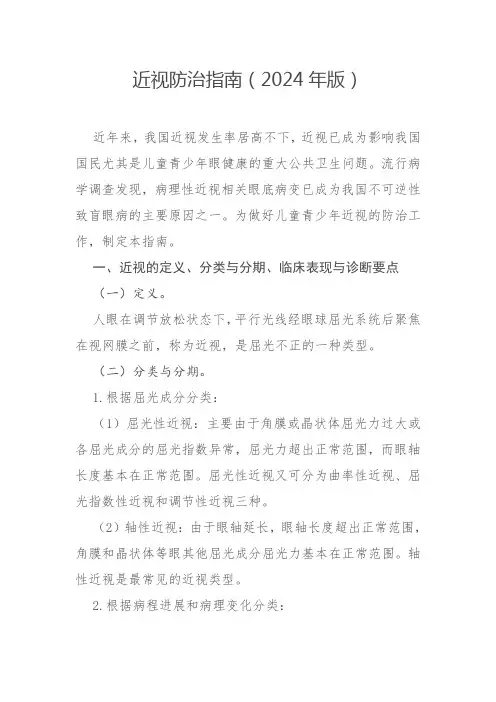 近视防治指南（2024 年版）

近年来，我国近视发生率居高不下，近视已成为影响我国国民尤其是儿童青少年眼健康的重大公共卫生问题。流行病学调查发现，病理性近视相关眼底病变已成为我国不可逆性致盲眼病的主要原因之一。为做好儿童青少年近视的防治工作，制定本指南。

一、近视的定义、分类与分期、临床表现与诊断要点

（一）定义。

人眼在调节放松状态下，平行光线经眼球屈光系统后聚焦在视网膜之前，称为近视，是屈光不正的一种类型。

（二）分类与分期。

1. 根据屈光成分分类：

（1）屈光性近视：主要由于角膜或晶状体屈光力过大或各屈光成分的屈光指数异常，屈光力超出正常范围，而眼轴长度基本在正常范围。屈光性近视又可分为曲率性近视、屈光指数性近视和调节性近视三种。

（2）轴性近视：由于眼轴延长，眼轴长度超出正常范围，角膜和晶状体等眼其他屈光成分屈光力基本在正常范围。轴性近视是最常见的近视类型。

2. 根据病程进展和病理变化分类：